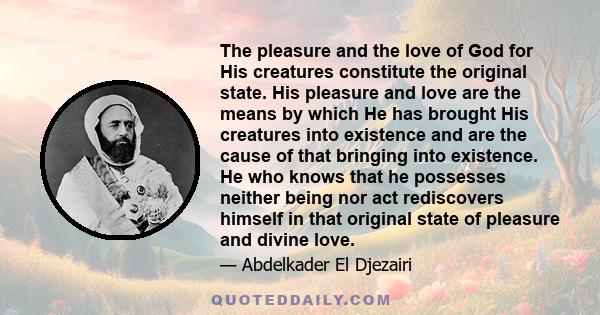 The pleasure and the love of God for His creatures constitute the original state. His pleasure and love are the means by which He has brought His creatures into existence and are the cause of that bringing into existence. He who knows that he possesses neither being nor act rediscovers himself in that original state of pleasure and divine love.

— Abdelkader El Djezairi

QUOTEDDAILY.COM